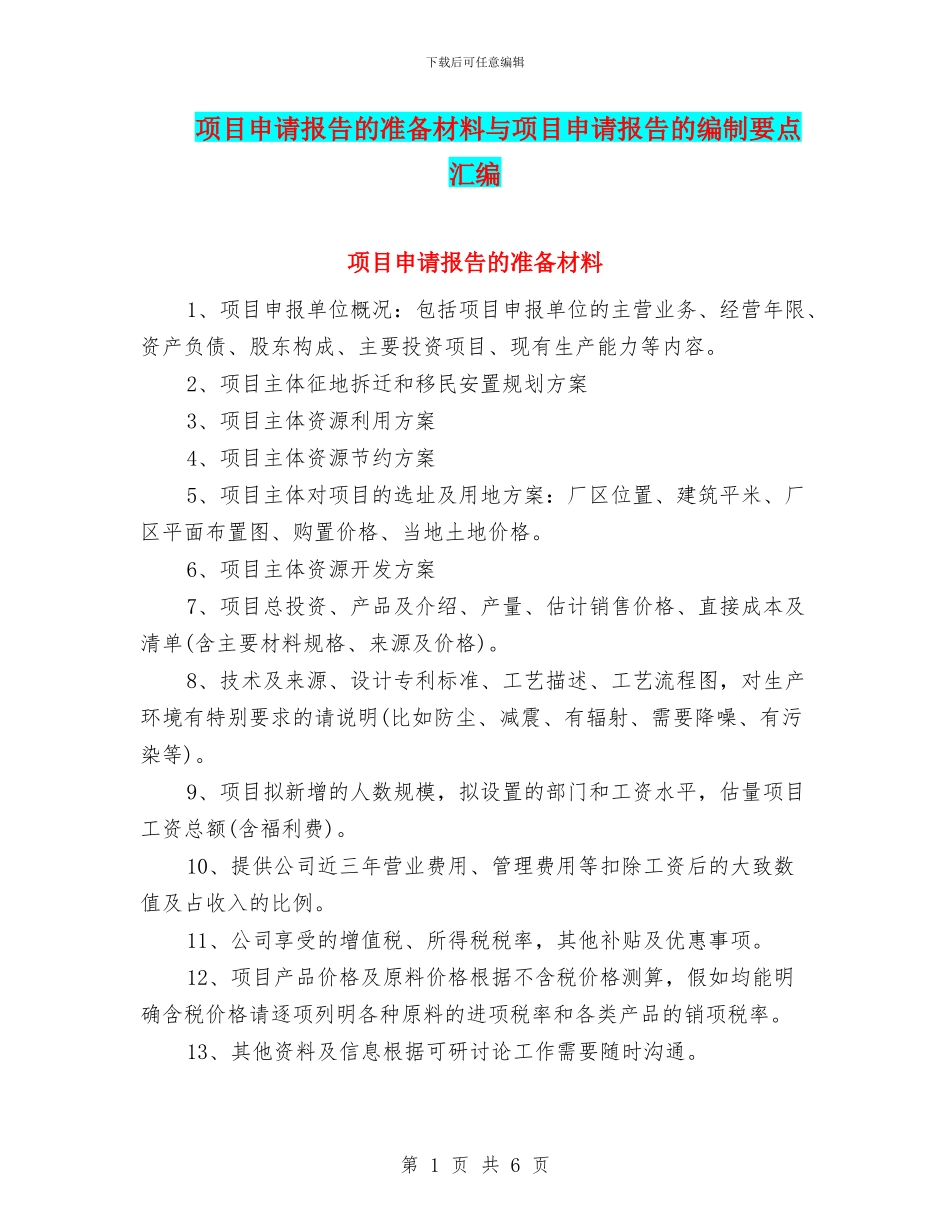 下载后可任意编辑

项目申请报告的准备材料与项目申请报告的编制要点汇编

项目申请报告的准备材料

1、项目申报单位概况：包括项目申报单位的主营业务、经营年限、资产负债、股东构成、主要投资项目、现有生产能力等内容。

2、项目主体征地拆迁和移民安置规划方案

3、项目主体资源利用方案

4、项目主体资源节约方案

5、项目主体对项目的选址及用地方案：厂区位置、建筑平米、厂区平面布置图、购置价格、当地土地价格。

6、项目主体资源开发方案

7、项目总投资、产品及介绍、产量、估计销售价格、直接成本及清单(含主要材料规格、来源及价格)。

8、技术及来源、设计专利标准、工艺描述、工艺流程图，对生产环境有特别要求的请说明(比如防尘、减震、有辐射、需要降噪、有污染等)。

9、项目拟新增的人数规模，拟设置的部门和工资水平，估量项目工资总额(含福利费)。

10、提供公司近三年营业费用、管理费用等扣除工资后的大致数值及占收入的比例。

11、公司享受的增值税、所得税税率，其他补贴及优惠事项。

12、项目产品价格及原料价格根据不含税价格测算，假如均能明确含税价格请逐项列明各种原料的进项税率和各类产品的销项税率。

13、其他资料及信息根据可研讨论工作需要随时沟通。

第 1 页 共 6 页